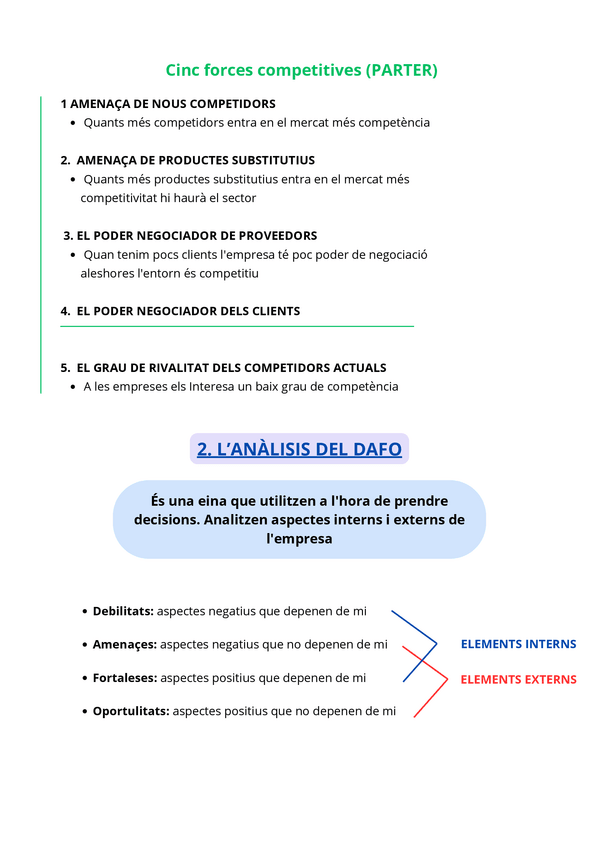 Cinc forces competitives (PARTER)

1 AMENAÇA DE NOUS COMPETIDORS
• Quants més competidors entra en el mercat més competència

2. AMENAÇA DE PRODUCTES SUBSTITUTIUS
• Quants més productes substitutius entra en el mercat més competitivitat hi haurà el sector

3. EL PODER NEGOCIADOR DE PROVEEDORS
• Quan tenim pocs clients l'empresa té poc poder de negociació aleshores l'entorn és competitiu

4. EL PODER NEGOCIADOR DELS CLIENTS

5. EL GRAU DE RIVALITAT DELS COMPETIDORS ACTUALS
• A les empreses els Interesa un baix grau de competència

2. L'ANÀLISIS DEL DAFO

És una eina que utilitzen a l'hora de prendre decisions. Analitzen aspectes interns i externs de l'empresa

• Debilitats: aspectes negatius que depenen de mi
• Amenaçes: aspectes negatius que no depenen de mi
• Fortaleses: aspectes positius que depenen de mi
• Oportulitats: aspectes positius que no depenen de mi

ELEMENTS INTERNS
ELEMENTS EXTERNS